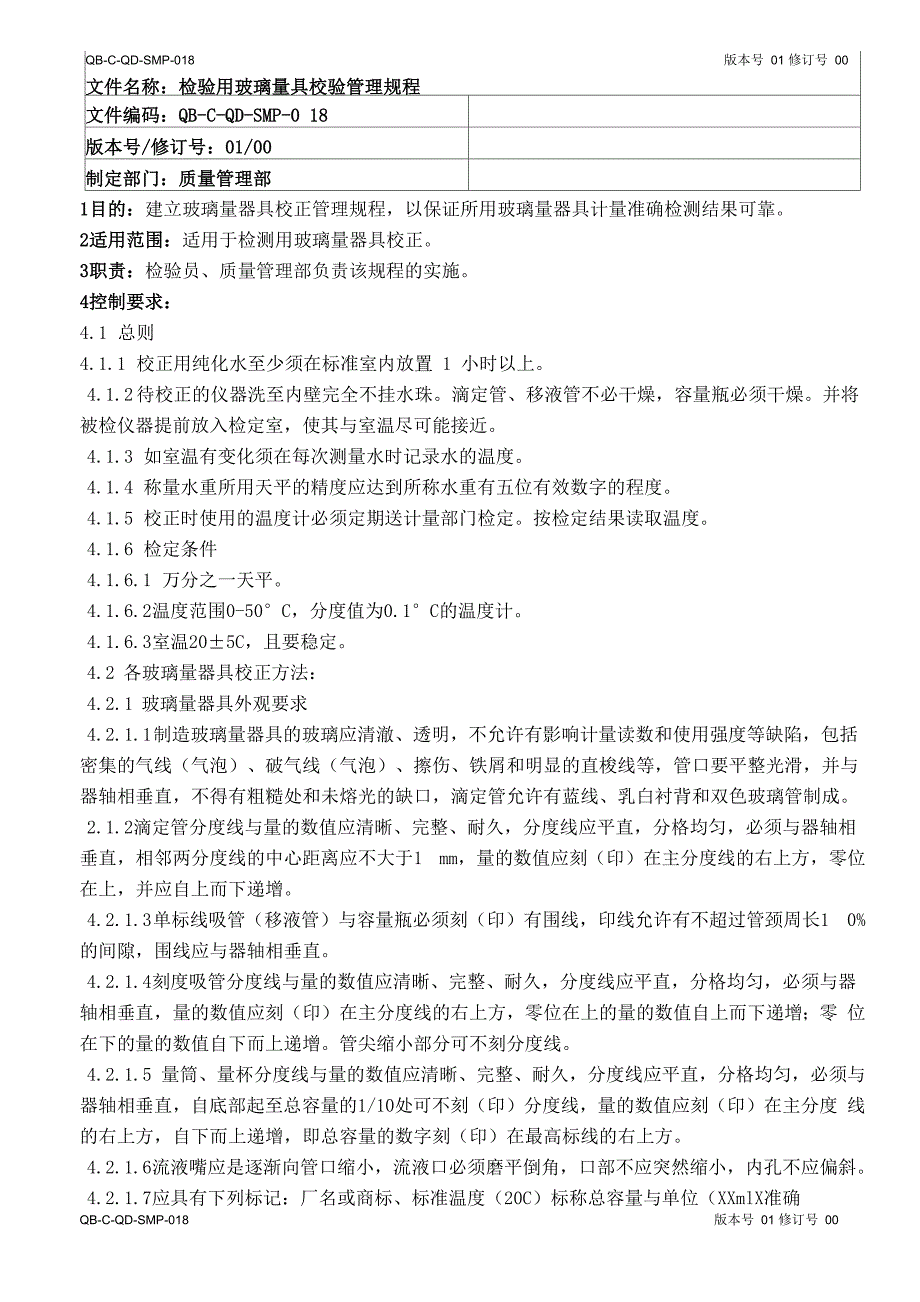 QB-C-QD-SMP-018 版本号 01 修订号 00

| 文件名称：检验用玻璃量具校验管理规程 | |
|---|---|
| 文件编码：QB-C-QD-SMP-0 18 | |
| 版本号/修订号：01/00 | |
| 制定部门：质量管理部 | |

1目的：建立玻璃量器具校正管理规程，以保证所用玻璃量器具计量准确检测结果可靠。

2适用范围：适用于检测用玻璃量器具校正。

3职责：检验员、质量管理部负责该规程的实施。

4控制要求：

4.1 总则

4.1.1 校正用纯化水至少须在标准室内放置 1 小时以上。

4.1.2待校正的仪器洗至内壁完全不挂水珠。滴定管、移液管不必干燥，容量瓶必须干燥。并将被检仪器提前放入检定室，使其与室温尽可能接近。

4.1.3 如室温有变化须在每次测量水时记录水的温度。

4.1.4 称量水重所用天平的精度应达到所称水重有五位有效数字的程度。

4.1.5 校正时使用的温度计必须定期送计量部门检定。按检定结果读取温度。

4.1.6 检定条件

4.1.6.1 万分之一天平。

4.1.6.2温度范围0-50° C，分度值为0.1° C的温度计。

4.1.6.3室温20±5C，且要稳定。

4.2 各玻璃量器具校正方法：

4.2.1 玻璃量器具外观要求

4.2.1.1制造玻璃量器具的玻璃应清澈、透明，不允许有影响计量读数和使用强度等缺陷，包括密集的气线（气泡）、破气线（气泡）、擦伤、铁屑和明显的直梭线等，管口要平整光滑，并与器轴相垂直，不得有粗糙处和未熔光的缺口，滴定管允许有蓝线、乳白衬背和双色玻璃管制成。

2.1.2滴定管分度线与量的数值应清晰、完整、耐久，分度线应平直，分格均匀，必须与器轴相垂直，相邻两分度线的中心距离应不大于1 mm，量的数值应刻（印）在主分度线的右上方，零位在上，并应自上而下递增。

4.2.1.3单标线吸管（移液管）与容量瓶必须刻（印）有围线，印线允许有不超过管颈周长1 0%的间隙，围线应与器轴相垂直。

4.2.1.4刻度吸管分度线与量的数值应清晰、完整、耐久，分度线应平直，分格均匀，必须与器轴相垂直，量的数值应刻（印）在主分度线的右上方，零位在上的量的数值自上而下递增；零 位在下的量的数值自下而上递增。管尖缩小部分可不刻分度线。

4.2.1.5 量筒、量杯分度线与量的数值应清晰、完整、耐久，分度线应平直，分格均匀，必须与器轴相垂直，自底部起至总容量的1/10处可不刻（印）分度线，量的数值应刻（印）在主分度 线的右上方，自下而上递增，即总容量的数字刻（印）在最高标线的右上方。

4.2.1.6流液嘴应是逐渐向管口缩小，流液口必须磨平倒角，口部不应突然缩小，内孔不应偏斜。

4.2.1.7应具有下列标记：厂名或商标、标准温度（20C）标称总容量与单位（XXmlX准确

QB-C-QD-SMP-018 版本号 01 修订号 00